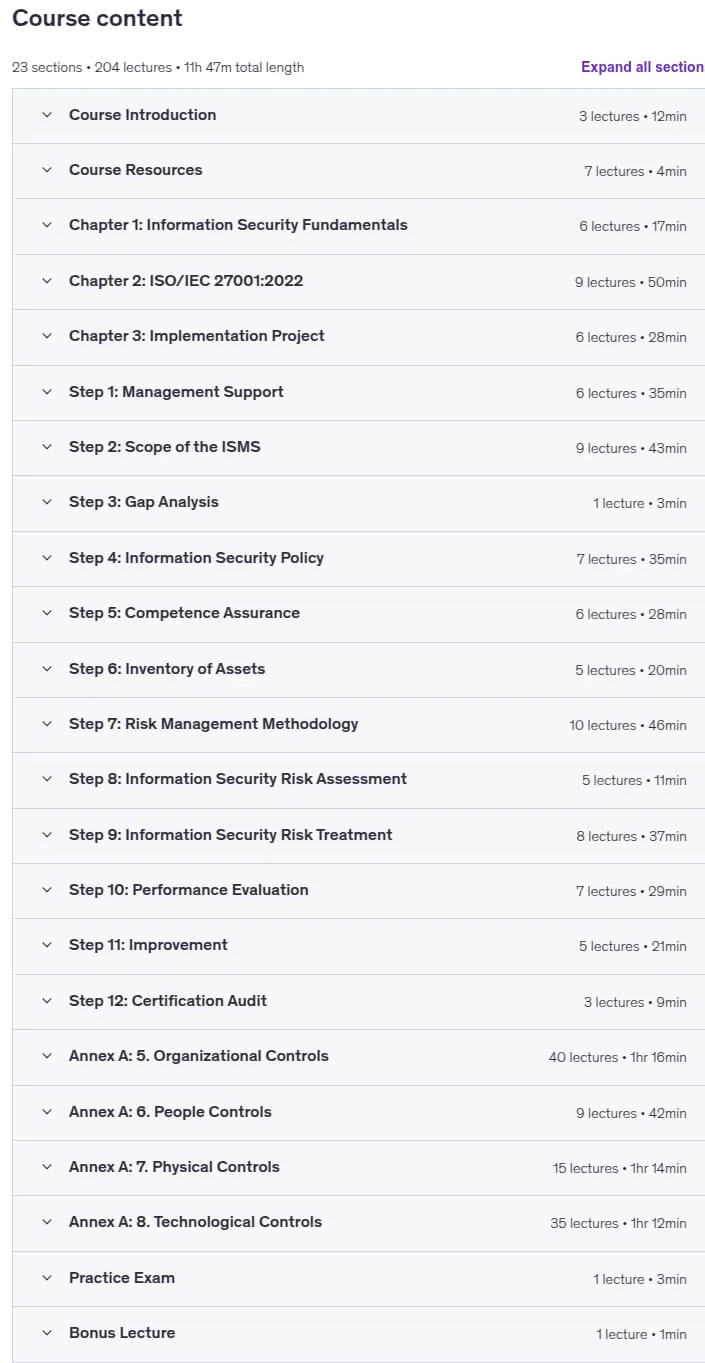 Course content

23 sections • 204 lectures • 11h 47m total length

Expand all section

Course Introduction 3 lectures • 12min

Course Resources 7 lectures • 4min

Chapter 1: Information Security Fundamentals 6 lectures • 17min

Chapter 2: ISO/IEC 27001:2022 9 lectures • 50min

Chapter 3: Implementation Project 6 lectures • 28min

Step 1: Management Support 6 lectures • 35min

Step 2: Scope of the ISMS 9 lectures • 43min

Step 3: Gap Analysis 1 lecture • 3min

Step 4: Information Security Policy 7 lectures • 35min

Step 5: Competence Assurance 6 lectures • 28min

Step 6: Inventory of Assets 5 lectures • 20min

Step 7: Risk Management Methodology 10 lectures • 46min

Step 8: Information Security Risk Assessment 5 lectures • 11min

Step 9: Information Security Risk Treatment 8 lectures • 37min

Step 10: Performance Evaluation 7 lectures • 29min

Step 11: Improvement 5 lectures • 21min

Step 12: Certification Audit 3 lectures • 9min

Annex A: 5. Organizational Controls 40 lectures • 1hr 16min

Annex A: 6. People Controls 9 lectures • 42min

Annex A: 7. Physical Controls 15 lectures • 1hr 14min

Annex A: 8. Technological Controls 35 lectures • 1hr 12min

Practice Exam 1 lecture • 3min

Bonus Lecture 1 lecture • 1min